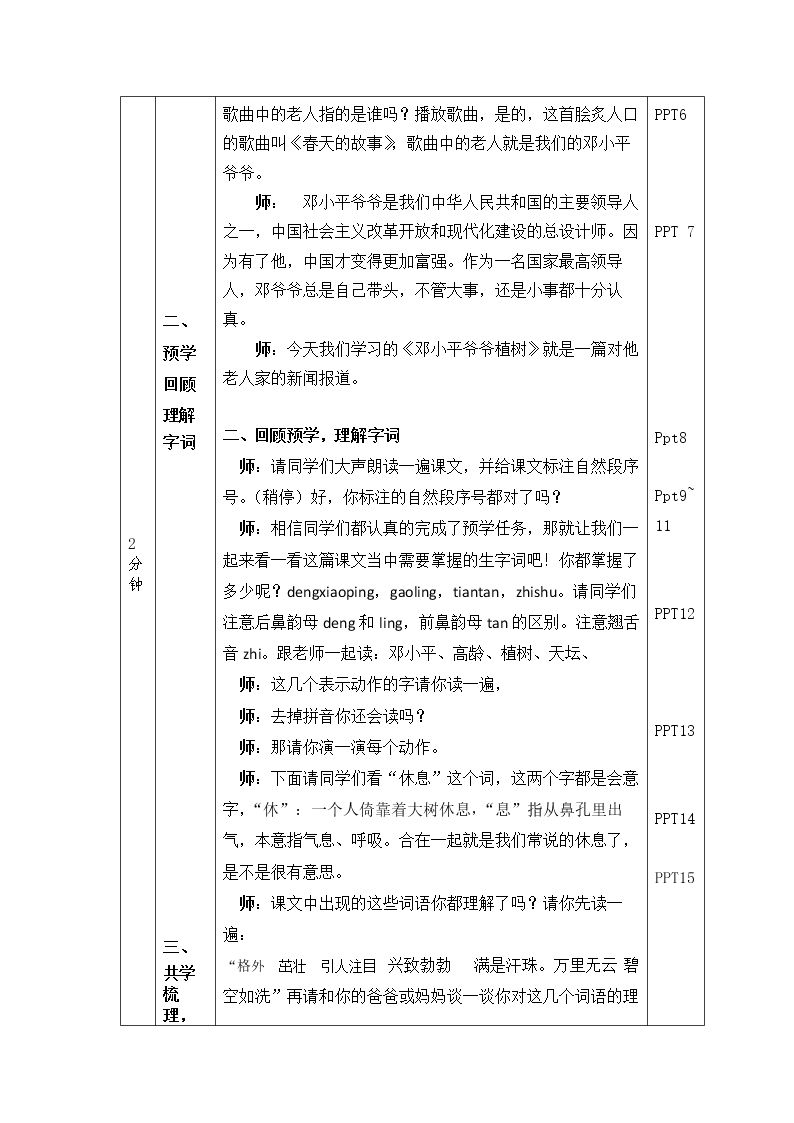 | 2分钟 | 二、预学回顾理解字词 三、共学梳理， | 歌曲中的老人指的是谁吗？播放歌曲，是的，这首脍炙人口的歌曲叫《春天的故事》，歌曲中的老人就是我们的邓小平爷爷。 师： 邓小平爷爷是我们中华人民共和国的主要领导人之一，中国社会主义改革开放和现代化建设的总设计师。因为有了他，中国才变得更加富强。作为一名国家最高领导人，邓爷爷总是自己带头，不管大事，还是小事都十分认真。 师：今天我们学习的《邓小平爷爷植树》就是一篇对他老人家的新闻报道。 二、回顾预学，理解字词 师：请同学们大声朗读一遍课文，并给课文标注自然段序号。（稍停）好，你标注的自然段序号都对了吗？ 师：相信同学们都认真的完成了预学任务，那就让我们一起来看一看这篇课文当中需要掌握的生字词吧！你都掌握了多少呢？dengxiaoping，gaoling，tiantan，zhishu。请同学们注意后鼻韵母deng和ling，前鼻韵母tan的区别。注意翘舌音zhi。跟老师一起读：邓小平、高龄、植树、天坛、 师：这几个表示动作的字请你读一遍， 师：去掉拼音你还会读吗？ 师：那请你演一演每个动作。 师：下面请同学们看“休息”这个词，这两个字都是会意字，“休”：一个人倚靠着大树休息，“息”指从鼻孔里出气，本意指气息、呼吸。合在一起就是我们常说的休息了，是不是很有意思。 师：课文中出现的这些词语你都理解了吗？请你先读一遍： “格外 茁壮 引人注目 兴致勃勃 满是汗珠。万里无云 碧空如洗”再请和你的爸爸或妈妈谈一谈你对这几个词语的理 | PPT6 PPT 7 Ppt8 Ppt9~11 PPT12 PPT13 PPT14 PPT15 |
|---|---|---|---|